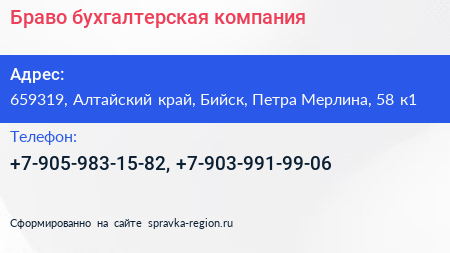 Браво бухгалтерская компания

Адрес:
659319, Алтайский край, Бийск, Петра Мерлина, 58 к1

Телефон:
+7-905-983-15-82, +7-903-991-99-06

Сформированно на сайте spravka-region.ru